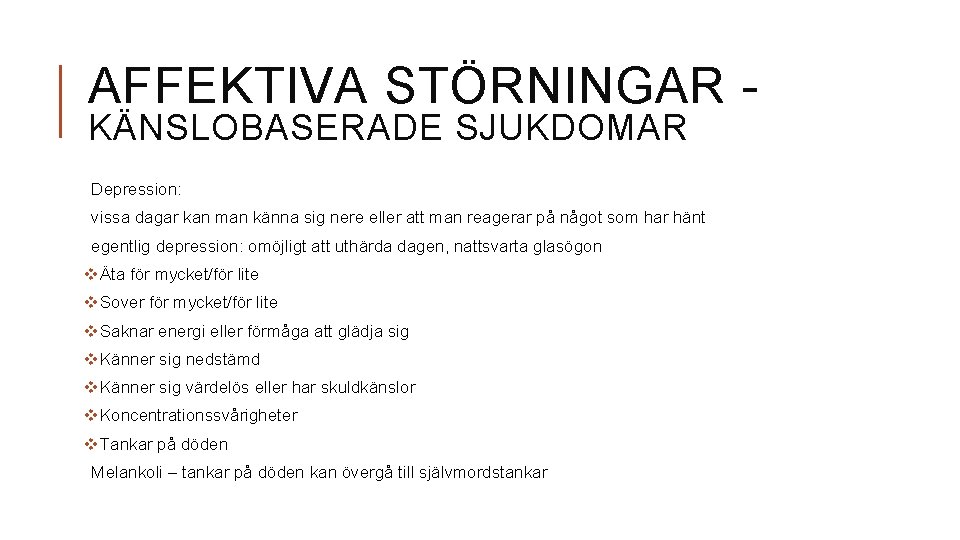 AFFEKTIVA STÖRNINGAR - KÄNSLOBASERADE SJUKDOMAR

Depression:

vissa dagar kan man känna sig nere eller att man reagerar på något som har hänt

egentlig depression: omöjligt att uthärda dagen, nattsvarta glasögon

❖Äta för mycket/för lite

❖Sover för mycket/för lite

❖Saknar energi eller förmåga att glädja sig

❖Känner sig nedstämd

❖Känner sig värdelös eller har skuldkänslor

❖Koncentrationssvårigheter

❖Tankar på döden

Melankoli – tankar på döden kan övergå till självmordstankar